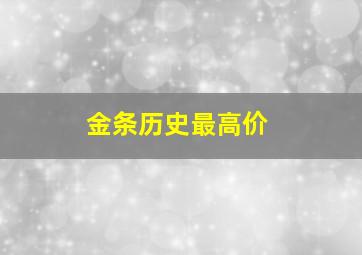 金条历史最高价